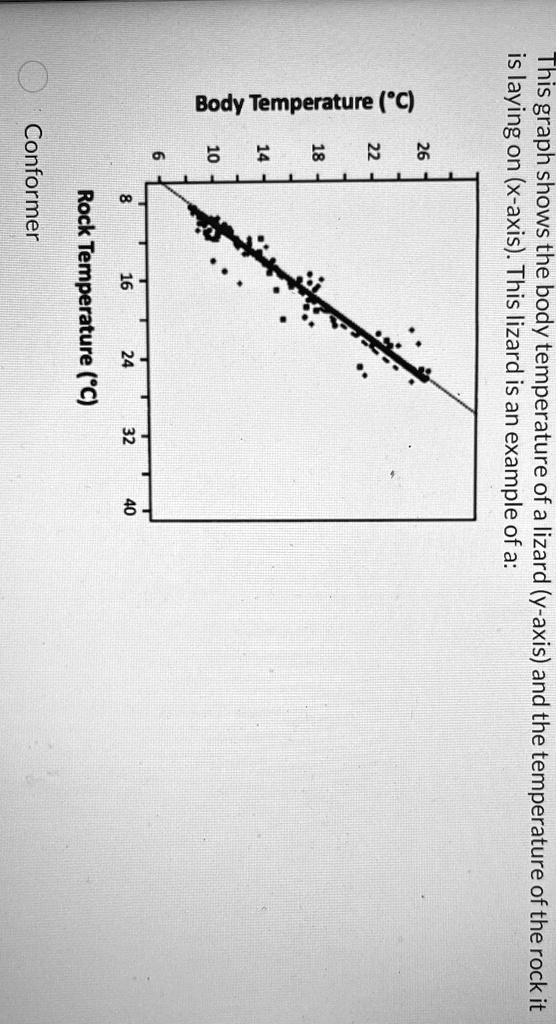 This graph shows the body temperature of a lizard (y-axis) and the temperature of the rock it is laying on (x-axis). This lizard is an example of a:

Body Temperature (°C)

26
22
18
14
10
6

8
16
24
32
40

Rock Temperature (°C)

Conformer